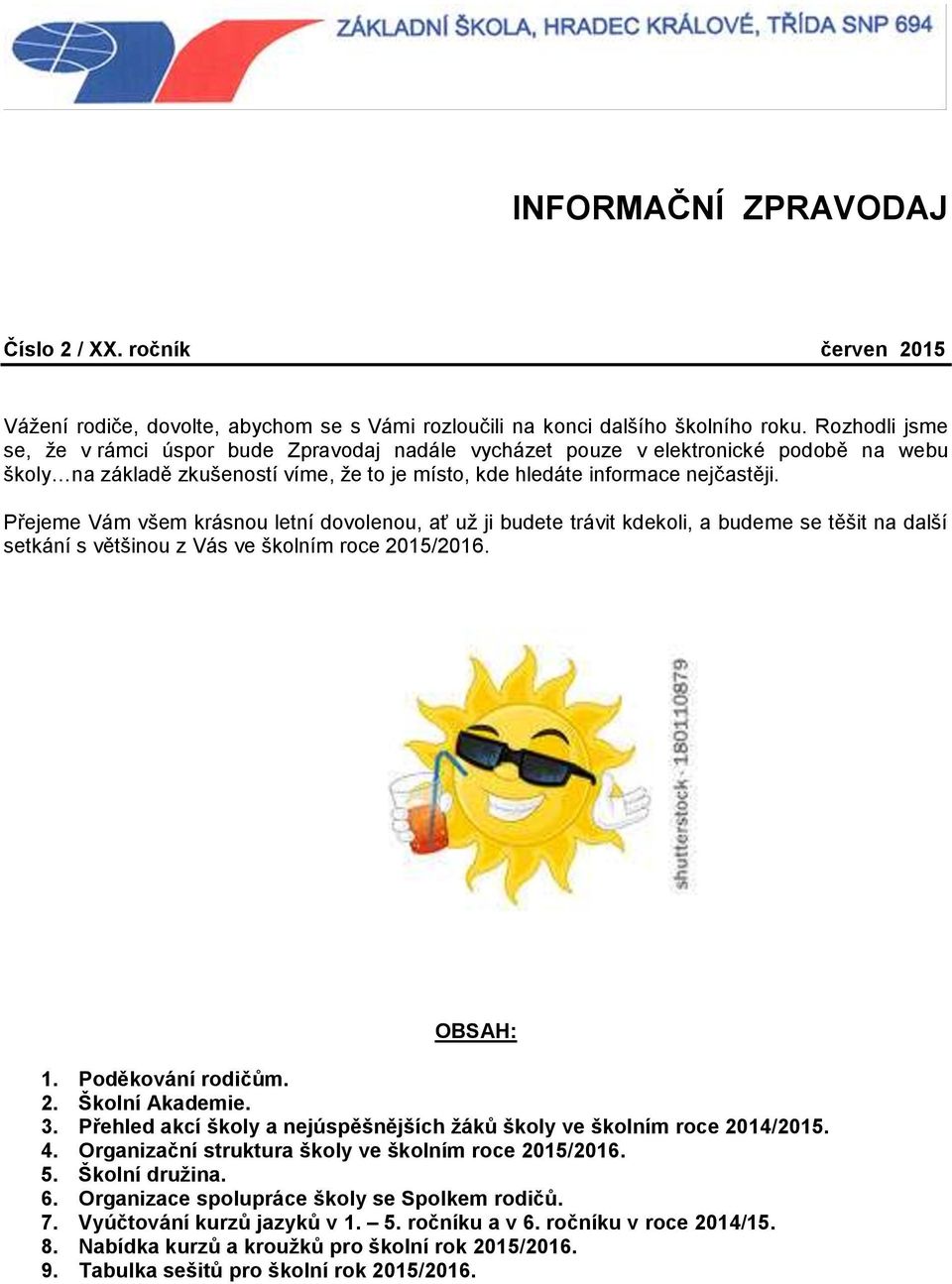 ZÁKLADNÍ ŠKOLA, HRADEC KRÁLOVÉ, TŘÍDA SNP 694

INFORMAČNÍ ZPRAVODAJ

Číslo 2 / XX. ročník červen 2015

Vážení rodiče, dovolte, abychom se s Vámi rozloučili na konci dalšího školního roku. Rozhodli jsme se, že v rámci úspor bude Zpravodaj nadále vycházet pouze v elektronické podobě na webu školy…na základě zkušeností víme, že to je místo, kde hledáte informace nejčastěji.

Přejeme Vám všem krásnou letní dovolenou, ať už ji budete trávit kdekoli, a budeme se těšit na další setkání s většinou z Vás ve školním roce 2015/2016.

shutterstock · 180110879

OBSAH:

1. Poděkování rodičům.
2. Školní Akademie.
3. Přehled akcí školy a nejúspěšnějších žáků školy ve školním roce 2014/2015.
4. Organizační struktura školy ve školním roce 2015/2016.
5. Školní družina.
6. Organizace spolupráce školy se Spolkem rodičů.
7. Vyúčtování kurzů jazyků v 1. – 5. ročníku a v 6. ročníku v roce 2014/15.
8. Nabídka kurzů a kroužků pro školní rok 2015/2016.
9. Tabulka sešitů pro školní rok 2015/2016.